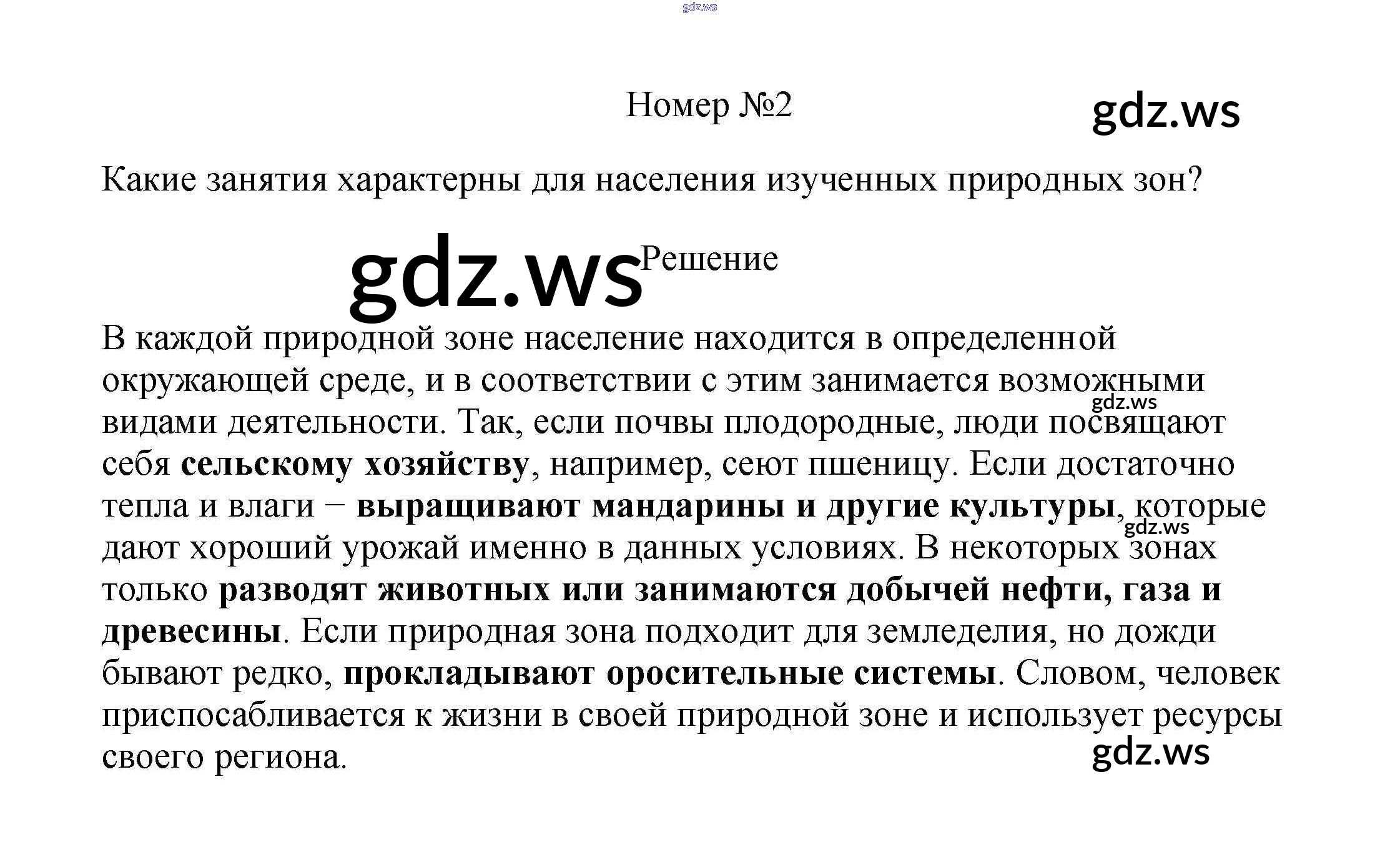 Номер №2

Какие занятия характерны для населения изученных природных зон?

Решение

В каждой природной зоне население находится в определенной окружающей среде, и в соответствии с этим занимается возможными видами деятельности. Так, если почвы плодородные, люди посвящают себя сельскому хозяйству, например, сеют пшеницу. Если достаточно тепла и влаги − выращивают мандарины и другие культуры, которые дают хороший урожай именно в данных условиях. В некоторых зонах только разводят животных или занимаются добычей нефти, газа и древесины. Если природная зона подходит для земледелия, но дожди бывают редко, прокладывают оросительные системы. Словом, человек приспосабливается к жизни в своей природной зоне и использует ресурсы своего региона.

gdz.ws